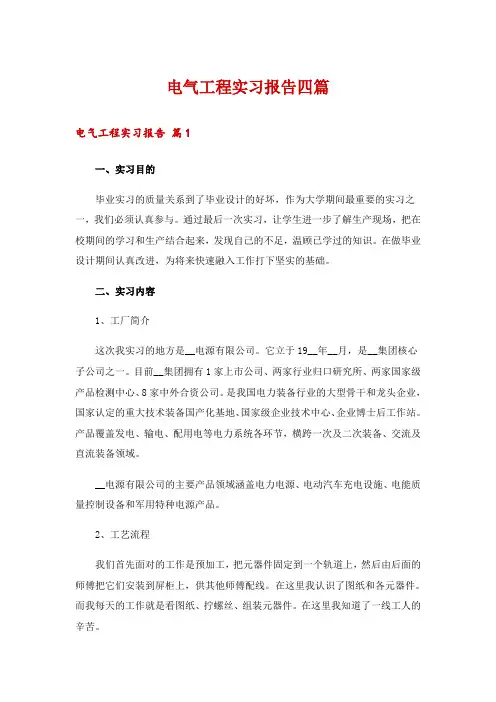 电气工程实习报告四篇

电气工程实习报告 篇1

一、实习目的

毕业实习的质量关系到了毕业设计的好坏，作为大学期间最重要的实习之一，我们必须认真参与。通过最后一次实习，让学生进一步了解生产现场，把在校期间的学习和生产结合起来，发现自己的不足，温顾已学过的知识。在做毕业设计期间认真改进，为将来快速融入工作打下坚实的基础。

二、实习内容

1、工厂简介

这次我实习的地方是__电源有限公司。它立于19__年__月，是__集团核心子公司之一。目前__集团拥有1家上市公司、两家行业归口研究所、两家国家级产品检测中心、8家中外合资公司。是我国电力装备行业的大型骨干和龙头企业，国家认定的重大技术装备国产化基地、国家级企业技术中心、企业博士后工作站。产品覆盖发电、输电、配用电等电力系统各环节，横跨一次及二次装备、交流及直流装备领域。

__电源有限公司的主要产品领域涵盖电力电源、电动汽车充电设施、电能质量控制设备和军用特种电源产品。

2、工艺流程

我们首先面对的工作是预加工，把元器件固定到一个轨道上，然后由后面的师傅把它们安装到屏柜上，供其他师傅配线。在这里我认识了图纸和各元器件。而我每天的工作就是看图纸、拧螺丝、组装元器件。在这里我知道了一线工人的辛苦。